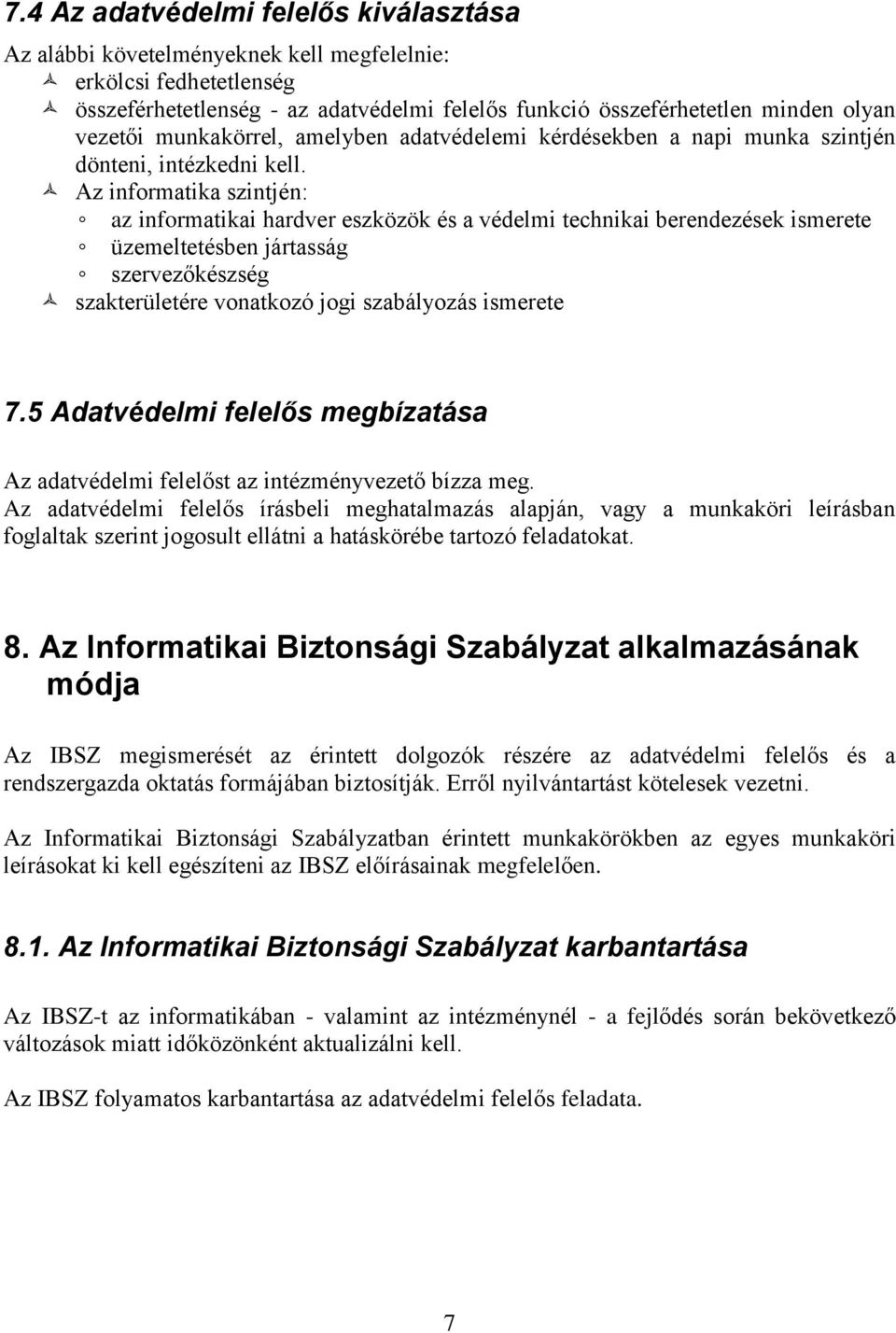 7.4 Az adatvédelmi felelős kiválasztása

Az alábbi követelményeknek kell megfelelnie:
erkölcsi fedhetetlenség
összeférhetetlenség - az adatvédelmi felelős funkció összeférhetetlen minden olyan vezetői munkakörrel, amelyben adatvédelemi kérdésekben a napi munka szintjén dönteni, intézkedni kell.
Az informatika szintjén:
az informatikai hardver eszközök és a védelmi technikai berendezések ismerete
üzemeltetésben jártasság
szervezőkészség
szakterületére vonatkozó jogi szabályozás ismerete

7.5 Adatvédelmi felelős megbízatása

Az adatvédelmi felelőst az intézményvezető bízza meg.
Az adatvédelmi felelős írásbeli meghatalmazás alapján, vagy a munkaköri leírásban foglaltak szerint jogosult ellátni a hatáskörébe tartozó feladatokat.

8. Az Informatikai Biztonsági Szabályzat alkalmazásának módja

Az IBSZ megismerését az érintett dolgozók részére az adatvédelmi felelős és a rendszergazda oktatás formájában biztosítják. Erről nyilvántartást kötelesek vezetni.

Az Informatikai Biztonsági Szabályzatban érintett munkakörökben az egyes munkaköri leírásokat ki kell egészíteni az IBSZ előírásainak megfelelően.

8.1. Az Informatikai Biztonsági Szabályzat karbantartása

Az IBSZ-t az informatikában - valamint az intézménynél - a fejlődés során bekövetkező változások miatt időközönként aktualizálni kell.

Az IBSZ folyamatos karbantartása az adatvédelmi felelős feladata.

7